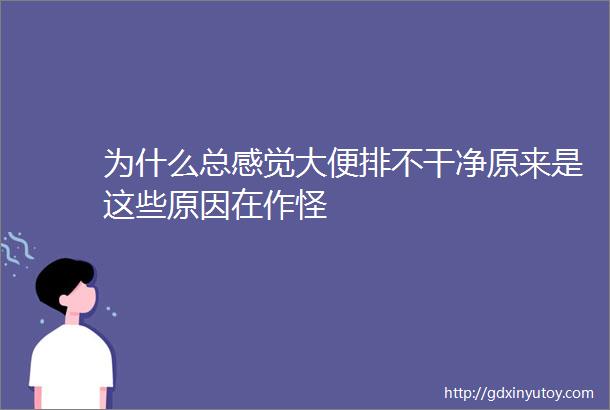 为什么总感觉大便排不干净原来是这些原因在作怪

http://gdxinyutoy.com